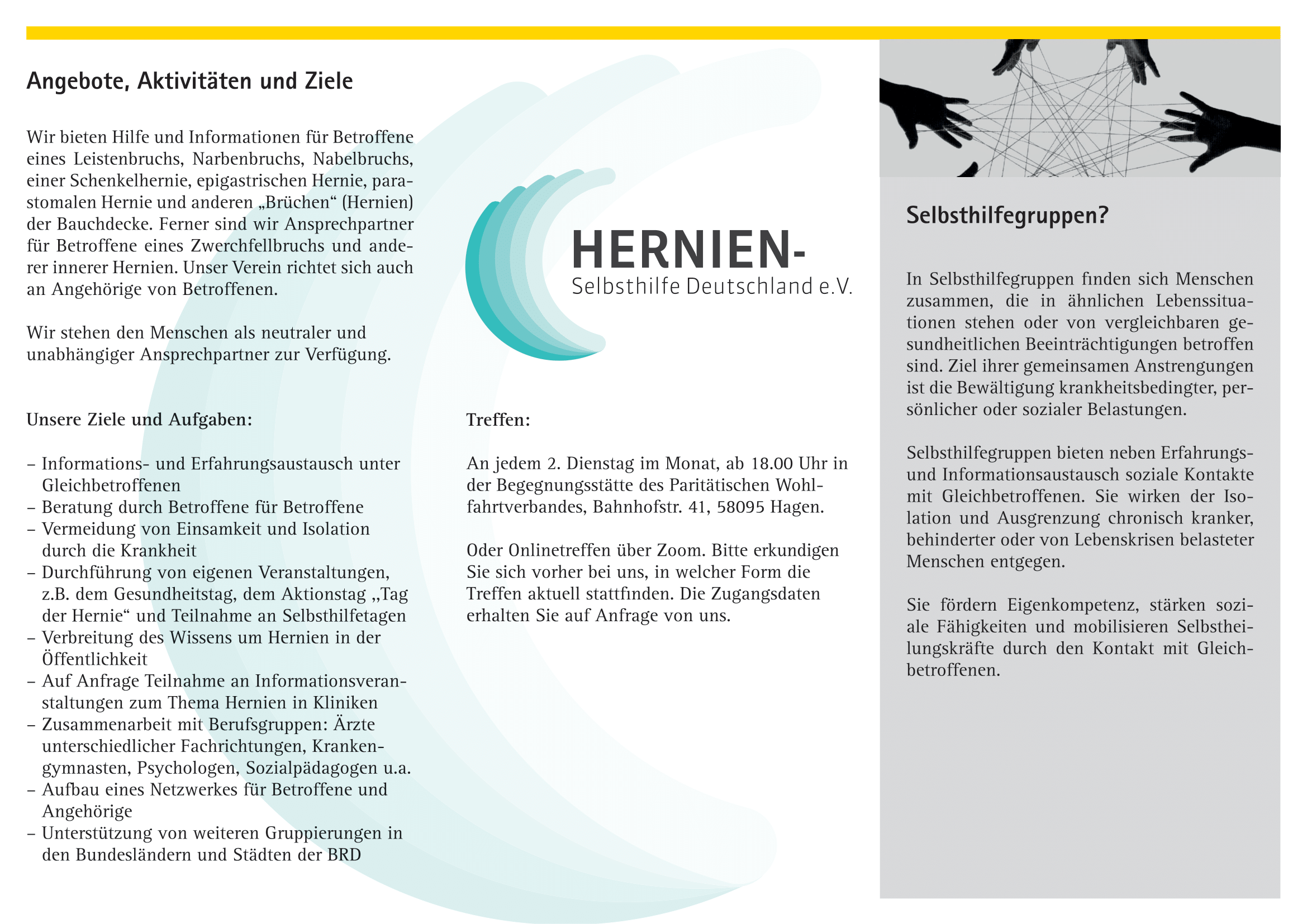 Angebote, Aktivitäten und Ziele

Wir bieten Hilfe und Informationen für Betroffene eines Leistenbruchs, Narbenbruchs, Nabelbruchs, einer Schenkelhernie, epigastrischen Hernie, parastomalen Hernie und anderen „Brüchen“ (Hernien) der Bauchdecke. Ferner sind wir Ansprechpartner für Betroffene eines Zwerchfellbruchs und anderer innerer Hernien. Unser Verein richtet sich auch an Angehörige von Betroffenen.

Wir stehen den Menschen als neutraler und unabhängiger Ansprechpartner zur Verfügung.

Unsere Ziele und Aufgaben:

– Informations- und Erfahrungsaustausch unter Gleichbetroffenen
– Beratung durch Betroffene für Betroffene
– Vermeidung von Einsamkeit und Isolation durch die Krankheit
– Durchführung von eigenen Veranstaltungen, z.B. dem Gesundheitstag, dem Aktionstag „Tag der Hernie“ und Teilnahme an Selbsthilfetagen
– Verbreitung des Wissens um Hernien in der Öffentlichkeit
– Auf Anfrage Teilnahme an Informationsveranstaltungen zum Thema Hernien in Kliniken
– Zusammenarbeit mit Berufsgruppen: Ärzte unterschiedlicher Fachrichtungen, Krankengymnasten, Psychologen, Sozialpädagogen u.a.
– Aufbau eines Netzwerkes für Betroffene und Angehörige
– Unterstützung von weiteren Gruppierungen in den Bundesländern und Städten der BRD

HERNIEN-
Selbsthilfe Deutschland e.V.

Treffen:

An jedem 2. Dienstag im Monat, ab 18.00 Uhr in der Begegnungsstätte des Paritätischen Wohlfahrtverbandes, Bahnhofstr. 41, 58095 Hagen.

Oder Onlinetreffen über Zoom. Bitte erkundigen Sie sich vorher bei uns, in welcher Form die Treffen aktuell stattfinden. Die Zugangsdaten erhalten Sie auf Anfrage von uns.

Selbsthilfegruppen?

In Selbsthilfegruppen finden sich Menschen zusammen, die in ähnlichen Lebenssituationen stehen oder von vergleichbaren gesundheitlichen Beeinträchtigungen betroffen sind. Ziel ihrer gemeinsamen Anstrengungen ist die Bewältigung krankheitsbedingter, persönlicher oder sozialer Belastungen.

Selbsthilfegruppen bieten neben Erfahrungs- und Informationsaustausch soziale Kontakte mit Gleichbetroffenen. Sie wirken der Isolation und Ausgrenzung chronisch kranker, behinderter oder von Lebenskrisen belasteter Menschen entgegen.

Sie fördern Eigenkompetenz, stärken soziale Fähigkeiten und mobilisieren Selbstheilungskräfte durch den Kontakt mit Gleichbetroffenen.